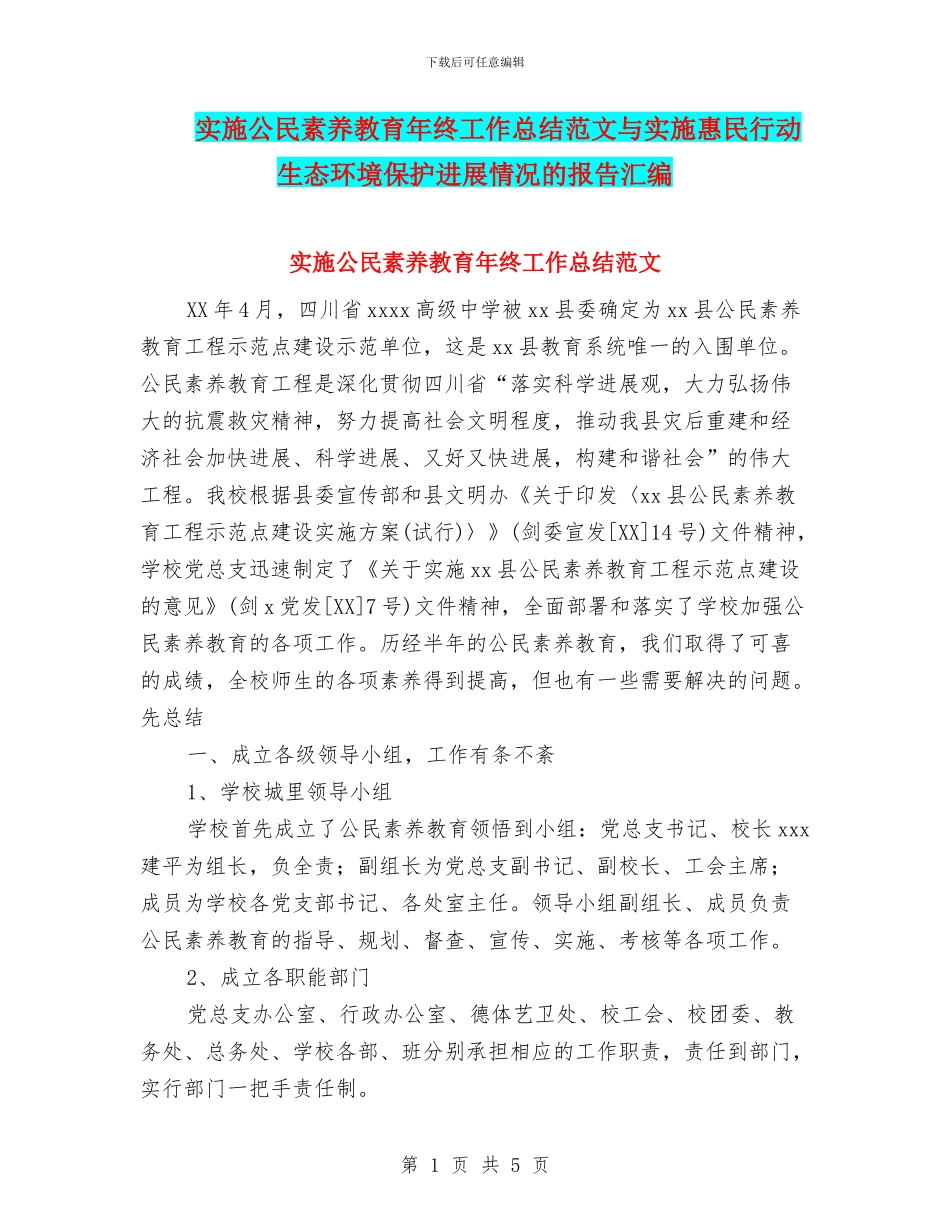 下载后可任意编辑

实施公民素养教育年终工作总结范文与实施惠民行动生态环境保护进展情况的报告汇编

实施公民素养教育年终工作总结范文

XX年4月，四川省xxxx高级中学被xx县委确定为xx县公民素养教育工程示范点建设示范单位，这是xx县教育系统唯一的入围单位。公民素养教育工程是深化贯彻四川省“落实科学进展观，大力弘扬伟大的抗震救灾精神，努力提高社会文明程度，推动我县灾后重建和经济社会加快进展、科学进展、又好又快进展，构建和谐社会”的伟大工程。我校根据县委宣传部和县文明办《关于印发〈xx县公民素养教育工程示范点建设实施方案(试行)〉》(剑委宣发[XX]14号)文件精神，学校党总支迅速制定了《关于实施xx县公民素养教育工程示范点建设的意见》(剑x党发[XX]7号)文件精神，全面部署和落实了学校加强公民素养教育的各项工作。历经半年的公民素养教育，我们取得了可喜的成绩，全校师生的各项素养得到提高，但也有一些需要解决的问题。先总结

一、成立各级领导小组，工作有条不紊

1、学校城里领导小组

学校首先成立了公民素养教育领悟到小组：党总支书记、校长xxx建平为组长，负全责；副组长为党总支副书记、副校长、工会主席；成员为学校各党支部书记、各处室主任。领导小组副组长、成员负责公民素养教育的指导、规划、督查、宣传、实施、考核等各项工作。

2、成立各职能部门

党总支办公室、行政办公室、德体艺卫处、校工会、校团委、教务处、总务处、学校各部、班分别承担相应的工作职责，责任到部门，实行部门一把手责任制。

第 1 页 共 5 页